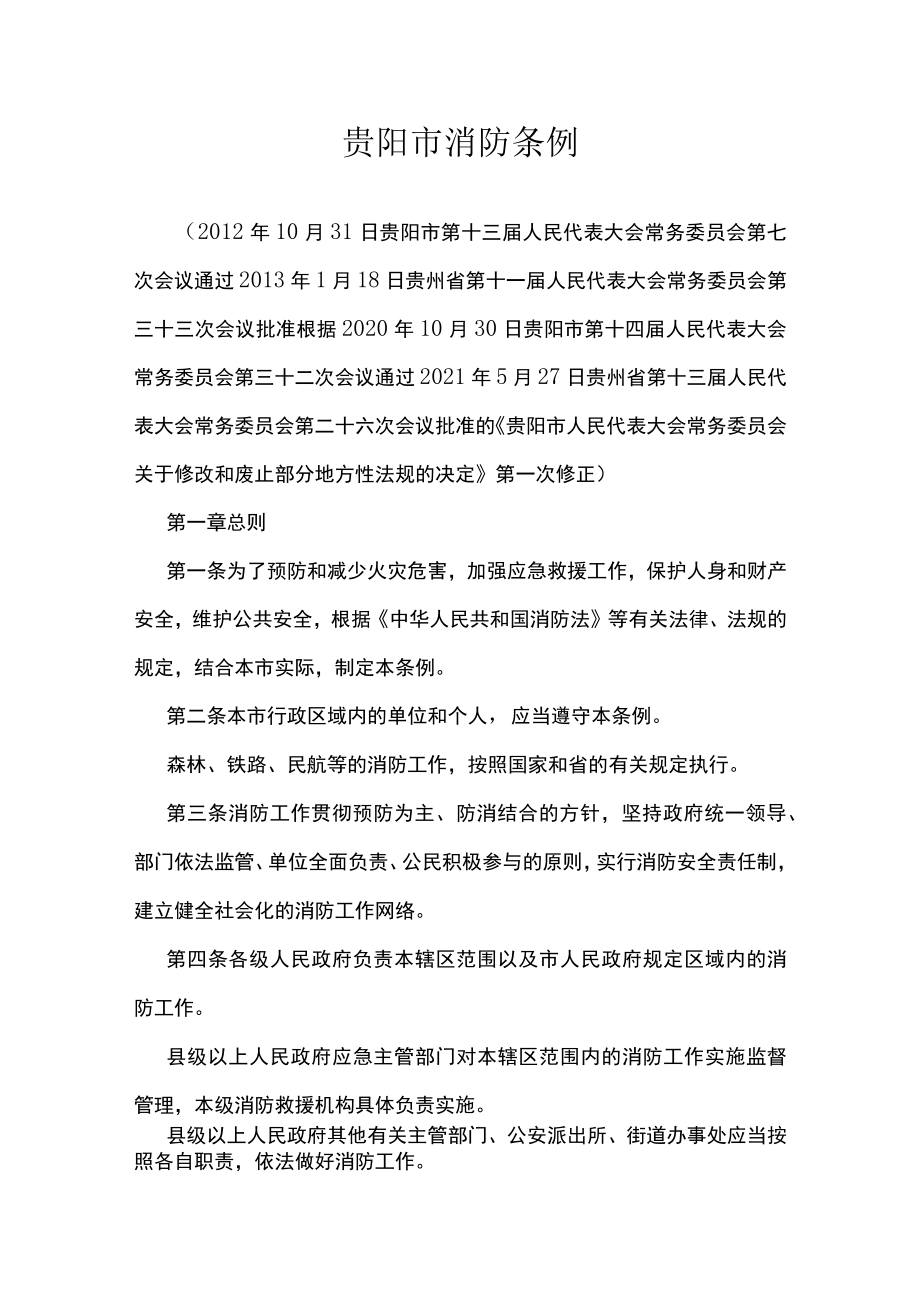 贵阳市消防条例

（2012年10月31日贵阳市第十三届人民代表大会常务委员会第七次会议通过2013年1月18日贵州省第十一届人民代表大会常务委员会第三十三次会议批准根据2020年10月30日贵阳市第十四届人民代表大会常务委员会第三十二次会议通过2021年5月27日贵州省第十三届人民代表大会常务委员会第二十六次会议批准的《贵阳市人民代表大会常务委员会关于修改和废止部分地方性法规的决定》第一次修正）

第一章总则

第一条为了预防和减少火灾危害，加强应急救援工作，保护人身和财产安全，维护公共安全，根据《中华人民共和国消防法》等有关法律、法规的规定，结合本市实际，制定本条例。

第二条本市行政区域内的单位和个人，应当遵守本条例。

森林、铁路、民航等的消防工作，按照国家和省的有关规定执行。

第三条消防工作贯彻预防为主、防消结合的方针，坚持政府统一领导、部门依法监管、单位全面负责、公民积极参与的原则，实行消防安全责任制，建立健全社会化的消防工作网络。

第四条各级人民政府负责本辖区范围以及市人民政府规定区域内的消防工作。

县级以上人民政府应急主管部门对本辖区范围内的消防工作实施监督管理，本级消防救援机构具体负责实施。

县级以上人民政府其他有关主管部门、公安派出所、街道办事处应当按照各自职责，依法做好消防工作。